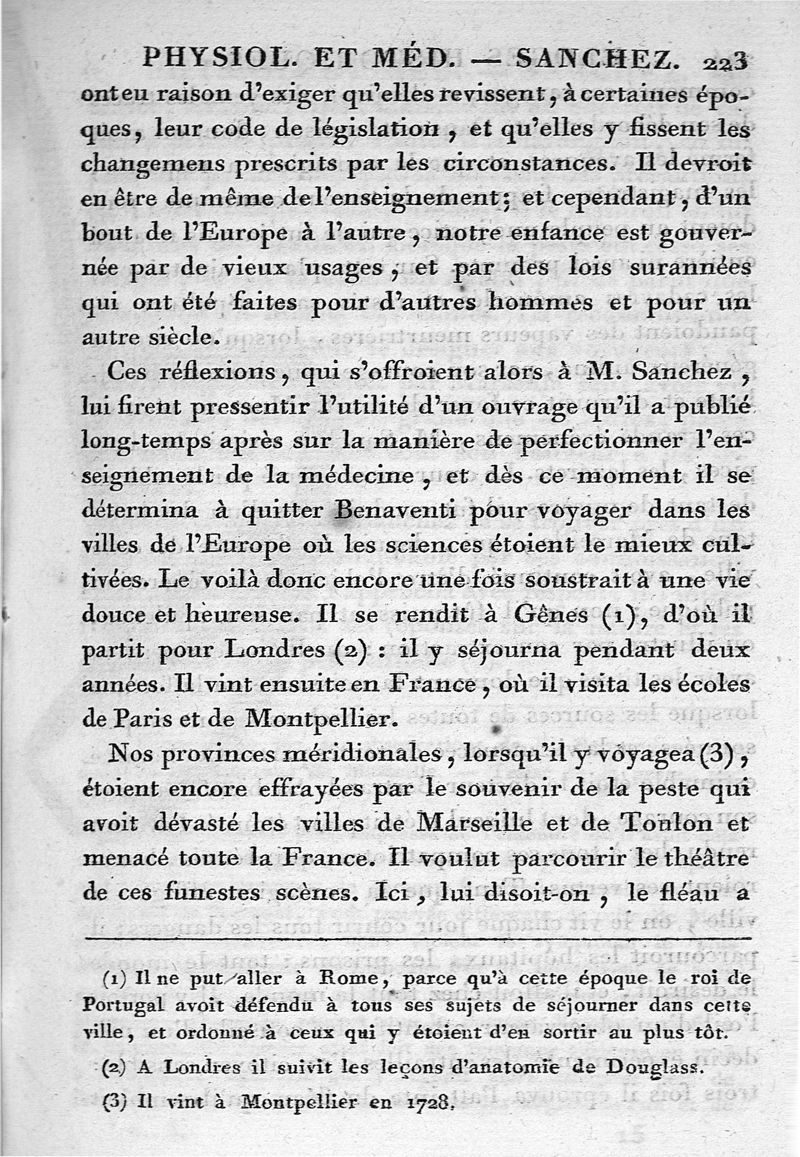 PHYSIOL. ET MÉD. — SANCHEZ. 223

ont eu raison d'exiger qu'elles revissent, à certaines époques, leur code de législation, et qu'elles y fissent les changemens prescrits par les circonstances. Il devroit en être de même de l'enseignement; et cependant, d'un bout de l'Europe à l'autre, notre enfance est gouvernée par de vieux usages, et par des lois surannées qui ont été faites pour d'autres hommes et pour un autre siècle.

Ces réflexions, qui s'offroient alors à M. Sanchez, lui firent pressentir l'utilité d'un ouvrage qu'il a publié long-temps après sur la manière de perfectionner l'enseignement de la médecine, et dès ce moment il se détermina à quitter Benaventi pour voyager dans les villes de l'Europe où les sciences étoient le mieux cultivées. Le voilà donc encore une fois soustrait à une vie douce et heureuse. Il se rendit à Gênes (1), d'où il partit pour Londres (2) : il y séjourna pendant deux années. Il vint ensuite en France, où il visita les écoles de Paris et de Montpellier.

Nos provinces méridionales, lorsqu'il y voyagea (3), étoient encore effrayées par le souvenir de la peste qui avoit dévasté les villes de Marseille et de Toulon et menacé toute la France. Il voulut parcourir le théâtre de ces funestes scènes. Ici, lui disoit-on, le fléau a

(1) Il ne put aller à Rome, parce qu'à cette époque le roi de Portugal avoit défendu à tous ses sujets de séjourner dans cette ville, et ordonné à ceux qui y étoient d'en sortir au plus tôt.

(2) A Londres il suivit les leçons d'anatomie de Douglass.

(3) Il vint à Montpellier en 1728.